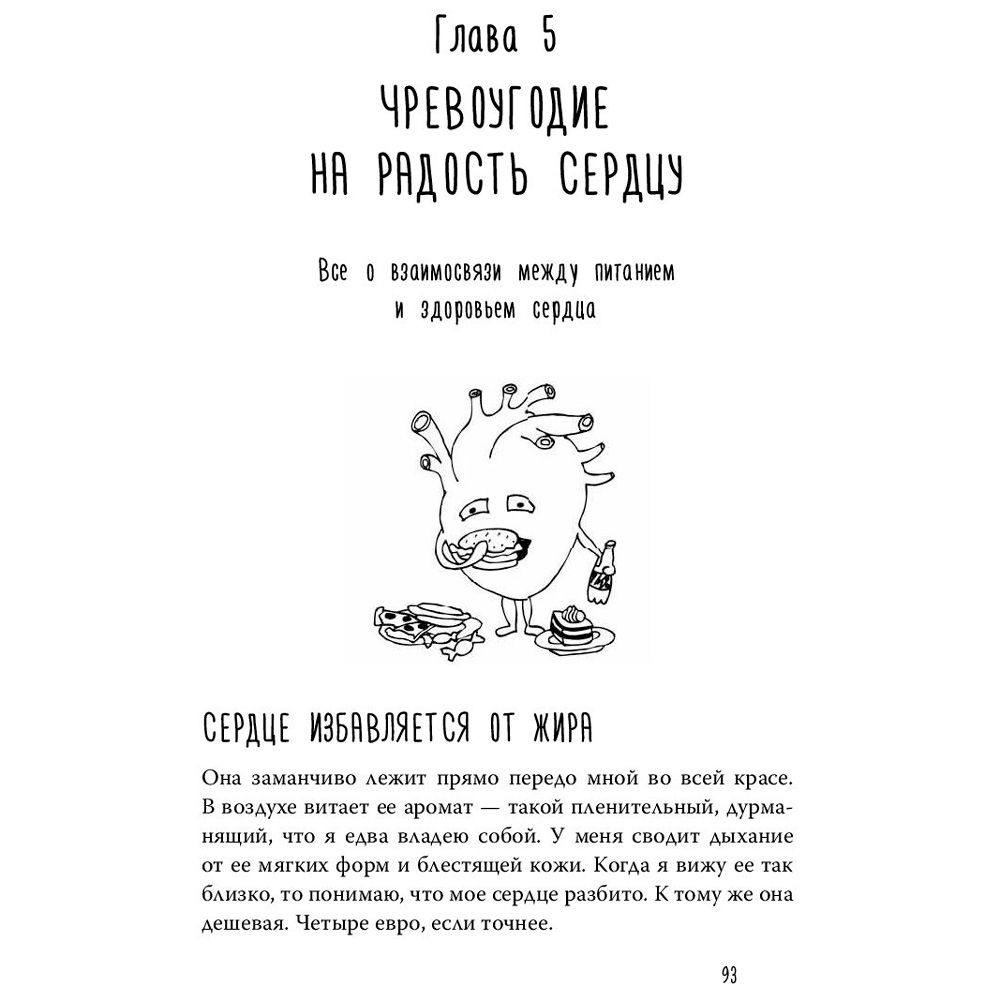 Глава 5

ЧРЕВОУГОДИЕ НА РАДОСТЬ СЕРДЦУ

Все о взаимосвязи между питанием и здоровьем сердца

СЕРДЦЕ ИЗБАВЛЯЕТСЯ ОТ ЖИРА

Она заманчиво лежит прямо передо мной во всей красе. В воздухе витает ее аромат — такой пленительный, дурманящий, что я едва владею собой. У меня сводит дыхание от ее мягких форм и блестящей кожи. Когда я вижу ее так близко, то понимаю, что мое сердце разбито. К тому же она дешевая. Четыре евро, если точнее.

93